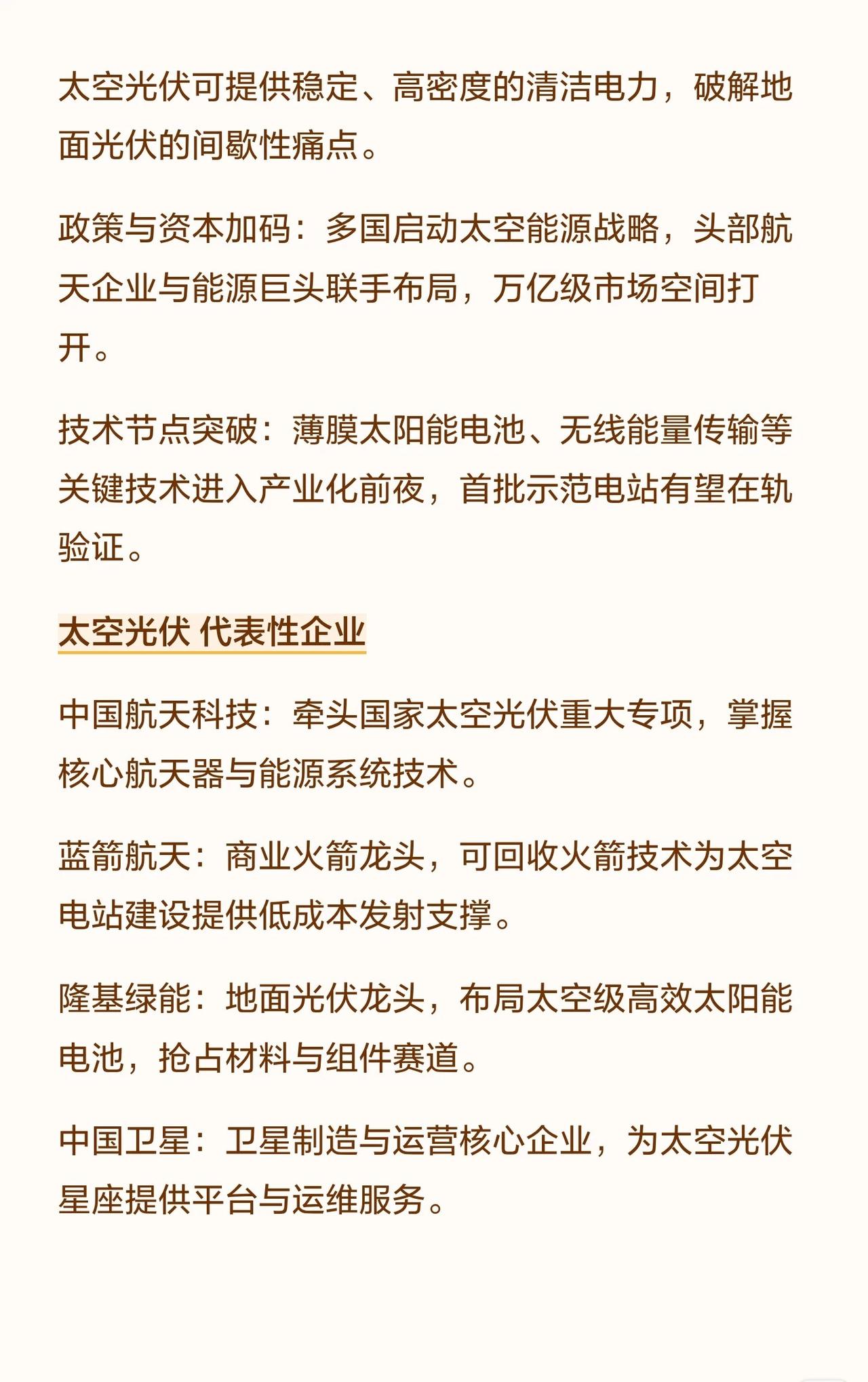 太空光伏可提供稳定、高密度的清洁电力，破解地面光伏的间歇性痛点。

政策与资本加码：多国启动太空能源战略，头部航天企业与能源巨头联手布局，万亿级市场空间打开。

技术节点突破：薄膜太阳能电池、无线能量传输等关键技术进入产业化前夜，首批示范电站有望在轨验证。

太空光伏 代表性企业

中国航天科技：牵头国家太空光伏重大专项，掌握核心航天器与能源系统技术。

蓝箭航天：商业火箭龙头，可回收火箭技术为太空电站建设提供低成本发射支撑。

隆基绿能：地面光伏龙头，布局太空级高效太阳能电池，抢占材料与组件赛道。

中国卫星：卫星制造与运营核心企业，为太空光伏星座提供平台与运维服务。